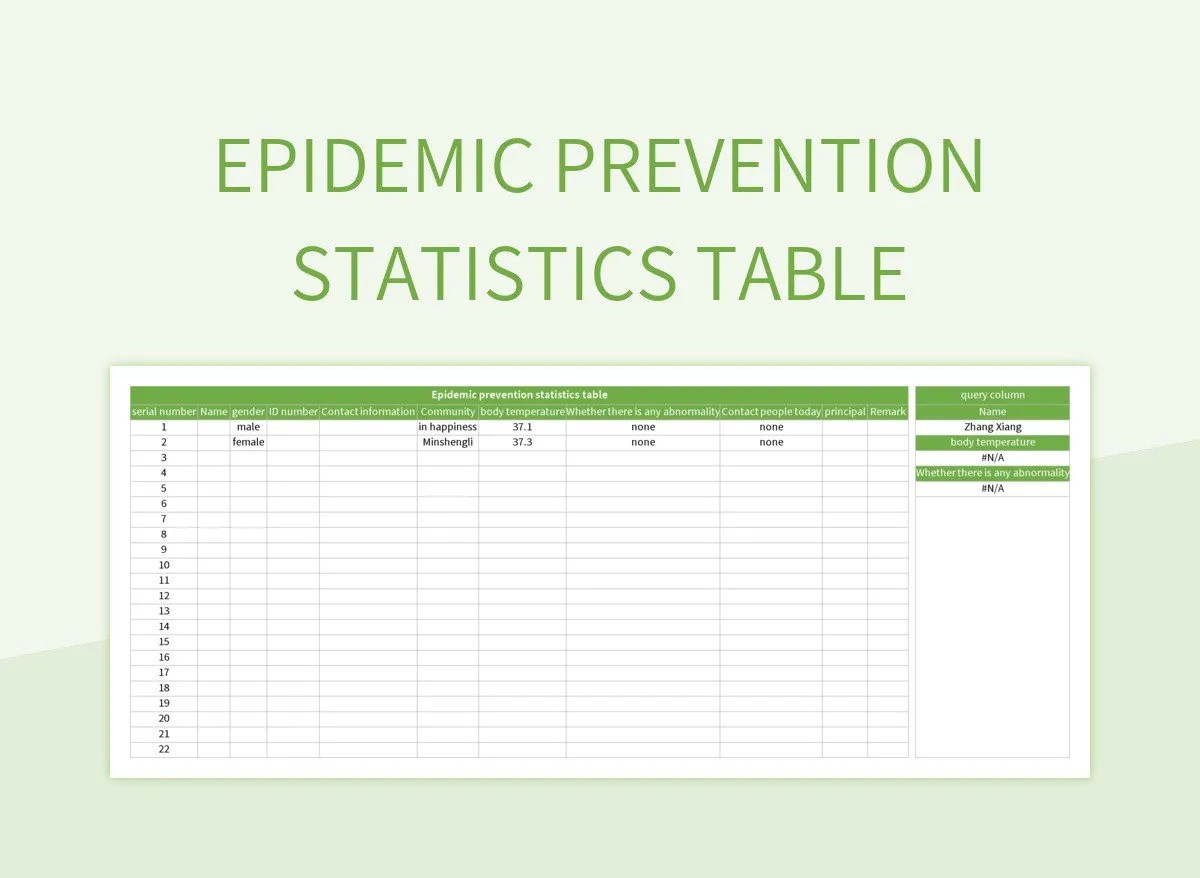 EPIDEMIC PREVENTION STATISTICS TABLE

Epidemic prevention statistics table

| serial number | Name | gender | ID number | Contact information | Community | body temperature | Whether there is any abnormality | Contact people today | principal | Remark |
|---|---|---|---|---|---|---|---|---|---|---|
| 1 | | male | | | in happiness | 37.1 | none | none | | |
| 2 | | female | | | Minshengli | 37.3 | none | none | | |
| 3 | | | | | | | | | | |
| 4 | | | | | | | | | | |
| 5 | | | | | | | | | | |
| 6 | | | | | | | | | | |
| 7 | | | | | | | | | | |
| 8 | | | | | | | | | | |
| 9 | | | | | | | | | | |
| 10 | | | | | | | | | | |
| 11 | | | | | | | | | | |
| 12 | | | | | | | | | | |
| 13 | | | | | | | | | | |
| 14 | | | | | | | | | | |
| 15 | | | | | | | | | | |
| 16 | | | | | | | | | | |
| 17 | | | | | | | | | | |
| 18 | | | | | | | | | | |
| 19 | | | | | | | | | | |
| 20 | | | | | | | | | | |
| 21 | | | | | | | | | | |
| 22 | | | | | | | | | | |

| query column |
|---|
| Name |
| Zhang Xiang |
| body temperature |
| #N/A |
| Whether there is any abnormality |
| #N/A |